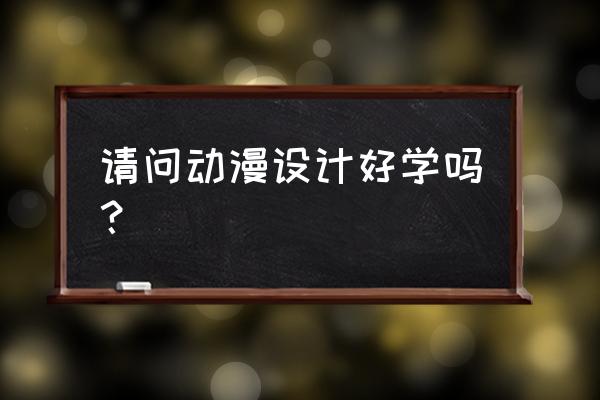 请问动漫设计好学吗？